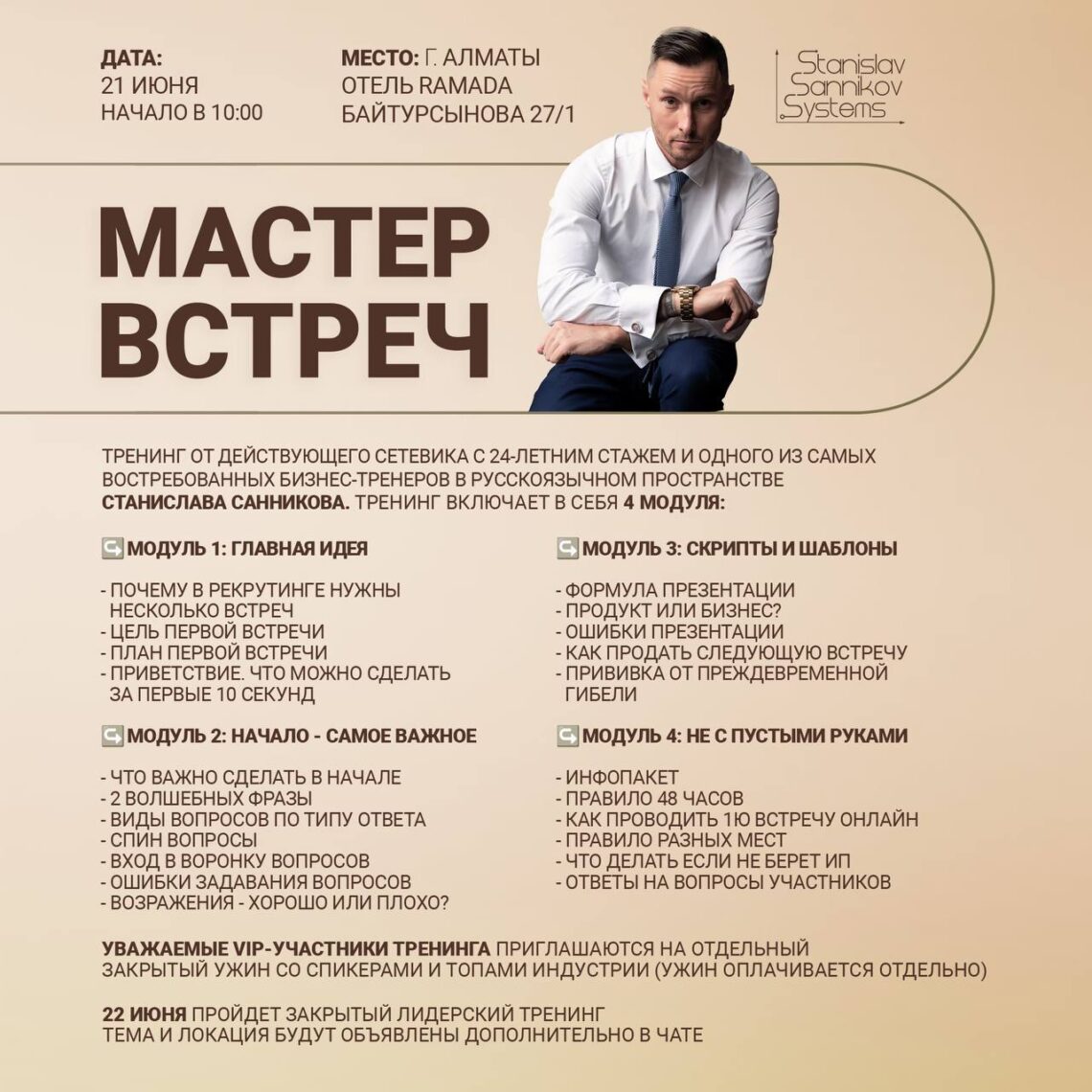 ДАТА:
21 ИЮНЯ
НАЧАЛО В 10:00

МЕСТО: Г. АЛМАТЫ
ОТЕЛЬ RAMADA
БАЙТУРСЫНОВА 27/1

Stanislav
Sannikov
Systems

МАСТЕР
ВСТРЕЧ

ТРЕНИНГ ОТ ДЕЙСТВУЮЩЕГО СЕТЕВИКА С 24-ЛЕТНИМ СТАЖЕМ И ОДНОГО ИЗ САМЫХ ВОСТРЕБОВАННЫХ БИЗНЕС-ТРЕНЕРОВ В РУССКОЯЗЫЧНОМ ПРОСТРАНСТВЕ СТАНИСЛАВА САННИКОВА. ТРЕНИНГ ВКЛЮЧАЕТ В СЕБЯ 4 МОДУЛЯ:

МОДУЛЬ 1: ГЛАВНАЯ ИДЕЯ

- ПОЧЕМУ В РЕКРУТИНГЕ НУЖНЫ НЕСКОЛЬКО ВСТРЕЧ
- ЦЕЛЬ ПЕРВОЙ ВСТРЕЧИ
- ПЛАН ПЕРВОЙ ВСТРЕЧИ
- ПРИВЕТСТВИЕ. ЧТО МОЖНО СДЕЛАТЬ ЗА ПЕРВЫЕ 10 СЕКУНД

МОДУЛЬ 2: НАЧАЛО - САМОЕ ВАЖНОЕ

- ЧТО ВАЖНО СДЕЛАТЬ В НАЧАЛЕ
- 2 ВОЛШЕБНЫХ ФРАЗЫ
- ВИДЫ ВОПРОСОВ ПО ТИПУ ОТВЕТА
- СПИН ВОПРОСЫ
- ВХОД В ВОРОНКУ ВОПРОСОВ
- ОШИБКИ ЗАДАВАНИЯ ВОПРОСОВ
- ВОЗРАЖЕНИЯ - ХОРОШО ИЛИ ПЛОХО?

МОДУЛЬ 3: СКРИПТЫ И ШАБЛОНЫ

- ФОРМУЛА ПРЕЗЕНТАЦИИ
- ПРОДУКТ ИЛИ БИЗНЕС?
- ОШИБКИ ПРЕЗЕНТАЦИИ
- КАК ПРОДАТЬ СЛЕДУЮЩУЮ ВСТРЕЧУ
- ПРИВИВКА ОТ ПРЕЖДЕВРЕМЕННОЙ ГИБЕЛИ

МОДУЛЬ 4: НЕ С ПУСТЫМИ РУКАМИ

- ИНФОПАКЕТ
- ПРАВИЛО 48 ЧАСОВ
- КАК ПРОВОДИТЬ 1Ю ВСТРЕЧУ ОНЛАЙН
- ПРАВИЛО РАЗНЫХ МЕСТ
- ЧТО ДЕЛАТЬ ЕСЛИ НЕ БЕРЕТ ИП
- ОТВЕТЫ НА ВОПРОСЫ УЧАСТНИКОВ

УВАЖАЕМЫЕ VIP-УЧАСТНИКИ ТРЕНИНГА ПРИГЛАШАЮТСЯ НА ОТДЕЛЬНЫЙ ЗАКРЫТЫЙ УЖИН СО СПИКЕРАМИ И ТОПАМИ ИНДУСТРИИ (УЖИН ОПЛАЧИВАЕТСЯ ОТДЕЛЬНО)

22 ИЮНЯ ПРОЙДЕТ ЗАКРЫТЫЙ ЛИДЕРСКИЙ ТРЕНИНГ
ТЕМА И ЛОКАЦИЯ БУДУТ ОБЪЯВЛЕНЫ ДОПОЛНИТЕЛЬНО В ЧАТЕ